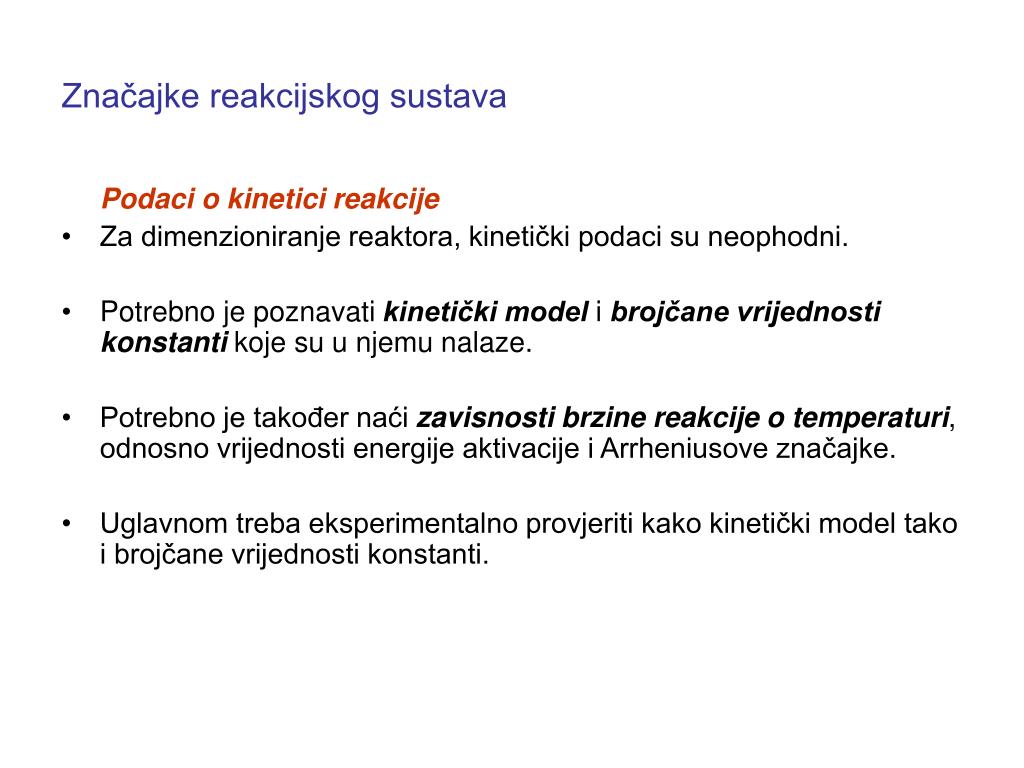 Značajke reakcijskog sustava

Podaci o kinetici reakcije

• Za dimenzioniranje reaktora, kinetički podaci su neophodni.

• Potrebno je poznavati kinetički model i brojčane vrijednosti konstanti koje su u njemu nalaze.

• Potrebno je također naći zavisnosti brzine reakcije o temperaturi, odnosno vrijednosti energije aktivacije i Arrheniusove značajke.

• Uglavnom treba eksperimentalno provjeriti kako kinetički model tako i brojčane vrijednosti konstanti.